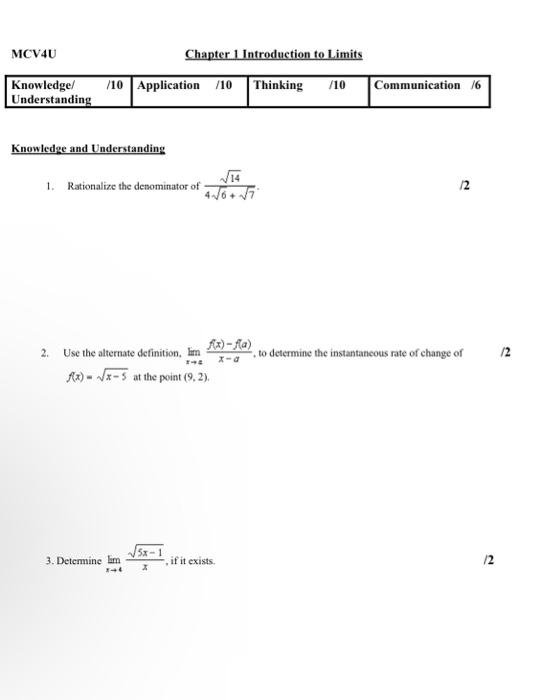 MCV4U

Chapter 1 Introduction to Limits

| Knowledge/ Understanding /10 | Application /10 | Thinking /10 | Communication /6 |
|---|---|---|---|

Knowledge and Understanding

1. Rationalize the denominator of $\frac{\sqrt{14}}{4\sqrt{6}+\sqrt{7}}$.

/2

2. Use the alternate definition, $\lim_{x \to a} \frac{f(x)-f(a)}{x-a}$, to determine the instantaneous rate of change of $f(x) = \sqrt{x-5}$ at the point (9, 2).

/2

3. Determine $\lim_{x \to 4} \frac{\sqrt{5x-1}}{x}$, if it exists.

/2